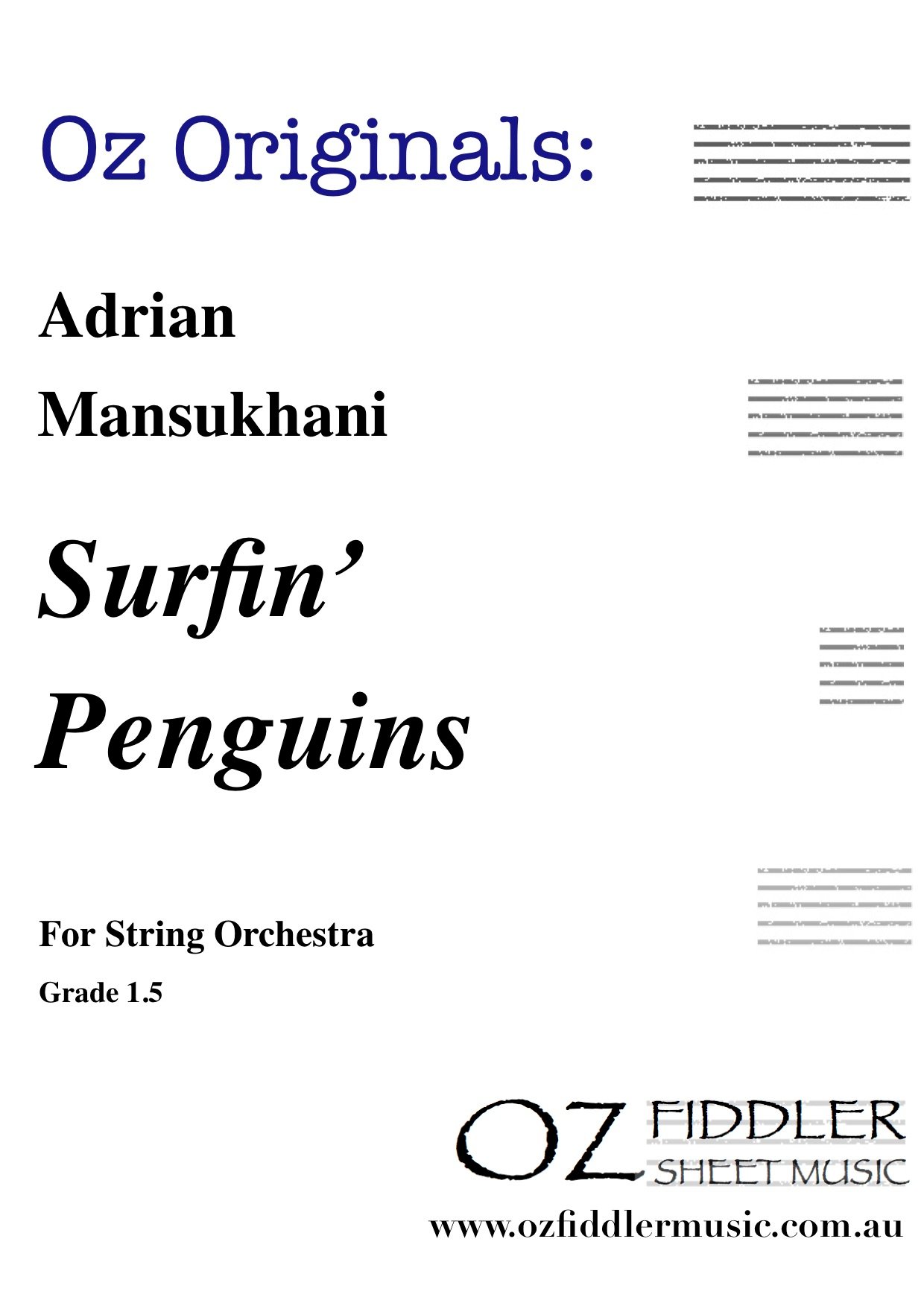 Oz Originals:

Adrian
Mansukhani

Surfin'
Penguins

For String Orchestra

Grade 1.5

OZ FIDDLER
SHEET MUSIC

www.ozfiddlermusic.com.au